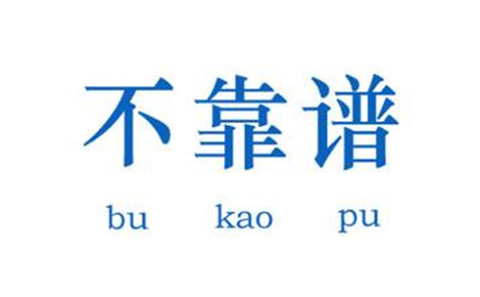 不靠谱

bu kao pu